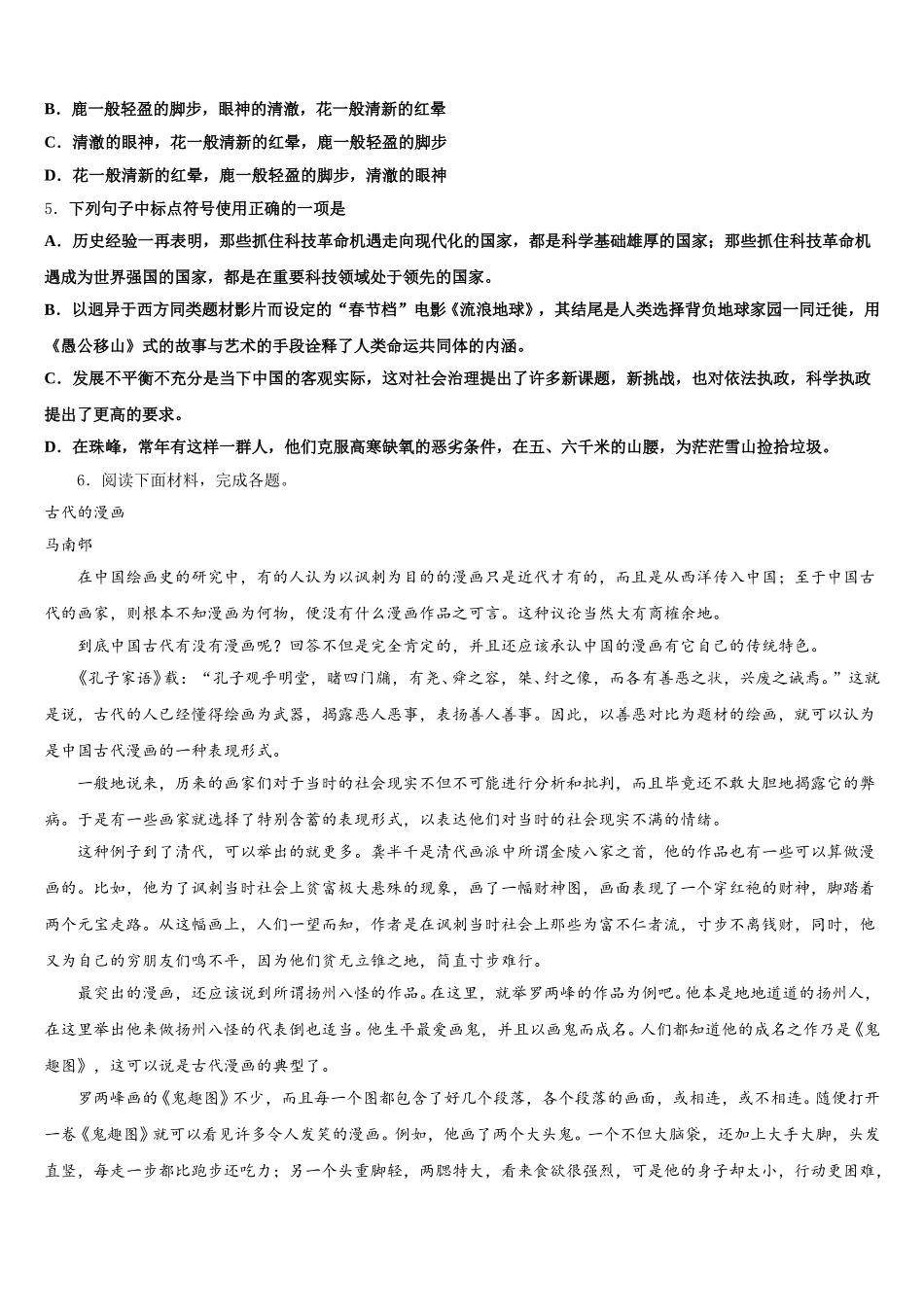 B．鹿一般轻盈的脚步，眼神的清澈，花一般清新的红晕

C．清澈的眼神，花一般清新的红晕，鹿一般轻盈的脚步

D．花一般清新的红晕，鹿一般轻盈的脚步，清澈的眼神

5．下列句子中标点符号使用正确的一项是

A．历史经验一再表明，那些抓住科技革命机遇走向现代化的国家，都是科学基础雄厚的国家；那些抓住科技革命机遇成为世界强国的国家，都是在重要科技领域处于领先的国家。

B．以迥异于西方同类题材影片而设定的“春节档”电影《流浪地球》，其结尾是人类选择背负地球家园一同迁徙，用《愚公移山》式的故事与艺术的手段诠释了人类命运共同体的内涵。

C．发展不平衡不充分是当下中国的客观实际，这对社会治理提出了许多新课题，新挑战，也对依法执政，科学执政提出了更高的要求。

D．在珠峰，常年有这样一群人，他们克服高寒缺氧的恶劣条件，在五、六千米的山腰，为茫茫雪山捡拾垃圾。

6．阅读下面材料，完成各题。

古代的漫画

马南邨

在中国绘画史的研究中，有的人认为以讽刺为目的的漫画只是近代才有的，而且是从西洋传入中国；至于中国古代的画家，则根本不知漫画为何物，便没有什么漫画作品之可言。这种议论当然大有商榷余地。

到底中国古代有没有漫画呢？回答不但是完全肯定的，并且还应该承认中国的漫画有它自己的传统特色。

《孔子家语》载：“孔子观乎明堂，睹四门牖，有尧、舜之容，桀、纣之像，而各有善恶之状，兴废之诫焉。”这就是说，古代的人已经懂得绘画为武器，揭露恶人恶事，表扬善人善事。因此，以善恶对比为题材的绘画，就可以认为是中国古代漫画的一种表现形式。

一般地说来，历来的画家们对于当时的社会现实不但不可能进行分析和批判，而且毕竟还不敢大胆地揭露它的弊病。于是有一些画家就选择了特别含蓄的表现形式，以表达他们对当时的社会现实不满的情绪。

这种例子到了清代，可以举出的就更多。龚半千是清代画派中所谓金陵八家之首，他的作品也有一些可以算做漫画的。比如，他为了讽刺当时社会上贫富极大悬殊的现象，画了一幅财神图，画面表现了一个穿红袍的财神，脚踏着两个元宝走路。从这幅画上，人们一望而知，作者是在讽刺当时社会上那些为富不仁者流，寸步不离钱财，同时，他又为自己的穷朋友们鸣不平，因为他们贫无立锥之地，简直寸步难行。

最突出的漫画，还应该说到所谓扬州八怪的作品。在这里，就举罗两峰的作品为例吧。他本是地地道道的扬州人，在这里举出他来做扬州八怪的代表倒也适当。他生平最爱画鬼，并且以画鬼而成名。人们都知道他的成名之作乃是《鬼趣图》，这可以说是古代漫画的典型了。

罗两峰画的《鬼趣图》不少，而且每一个图都包含了好几个段落，各个段落的画面，或相连，或不相连。随便打开一卷《鬼趣图》就可以看见许多令人发笑的漫画。例如，他画了两个大头鬼。一个不但大脑袋，还加上大手大脚，头发直竖，每走一步都比跑步还吃力；另一个头重脚轻，两腮特大，看来食欲很强烈，可是他的身子却太小，行动更困难，